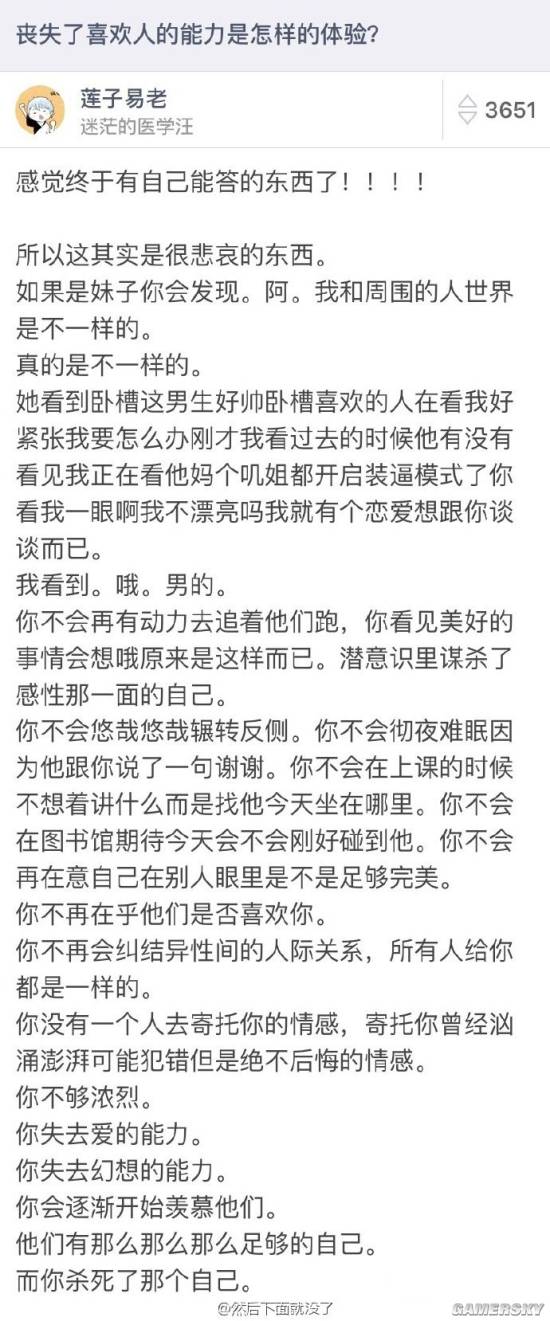 丧失了喜欢人的能力是怎样的体验?

莲子易老
迷茫的医学汪

3651

感觉终于有自己能答的东西了!!!!

所以这其实是很悲哀的东西。
如果是妹子你会发现。阿。我和周围的人世界是不一样的。
真的是不一样的。
她看到卧槽这男生好帅卧槽喜欢的人在看我好紧张我要怎么办刚才我看过去的时候他有没有看见我正在看他妈个叽姐都开启装逼模式了你看我一眼啊我不漂亮吗我就有个恋爱想跟你谈谈而已。
我看到。哦。男的。
你不会再有动力去追着他们跑,你看见美好的事情会想哦原来是这样而已。潜意识里谋杀了感性那一面的自己。
你不会悠哉悠哉辗转反侧。你不会彻夜难眠因为他跟你说了一句谢谢。你不会在上课的时候不想着讲什么而是找他今天坐在哪里。你不会在图书馆期待今天会不会刚好碰到他。你不会再在意自己在别人眼里是不是足够完美。
你不再在乎他们是否喜欢你。
你不再会纠结异性间的人际关系,所有人给你都是一样的。
你没有一个人去寄托你的情感,寄托你曾经汹涌澎湃可能犯错但是绝不后悔的情感。
你不够浓烈。
你失去爱的能力。
你失去幻想的能力。
你会逐渐开始羡慕他们。
他们有那么那么那么足够的自己。
而你杀死了那个自己。

@然后下面就没了

GAMERSKY